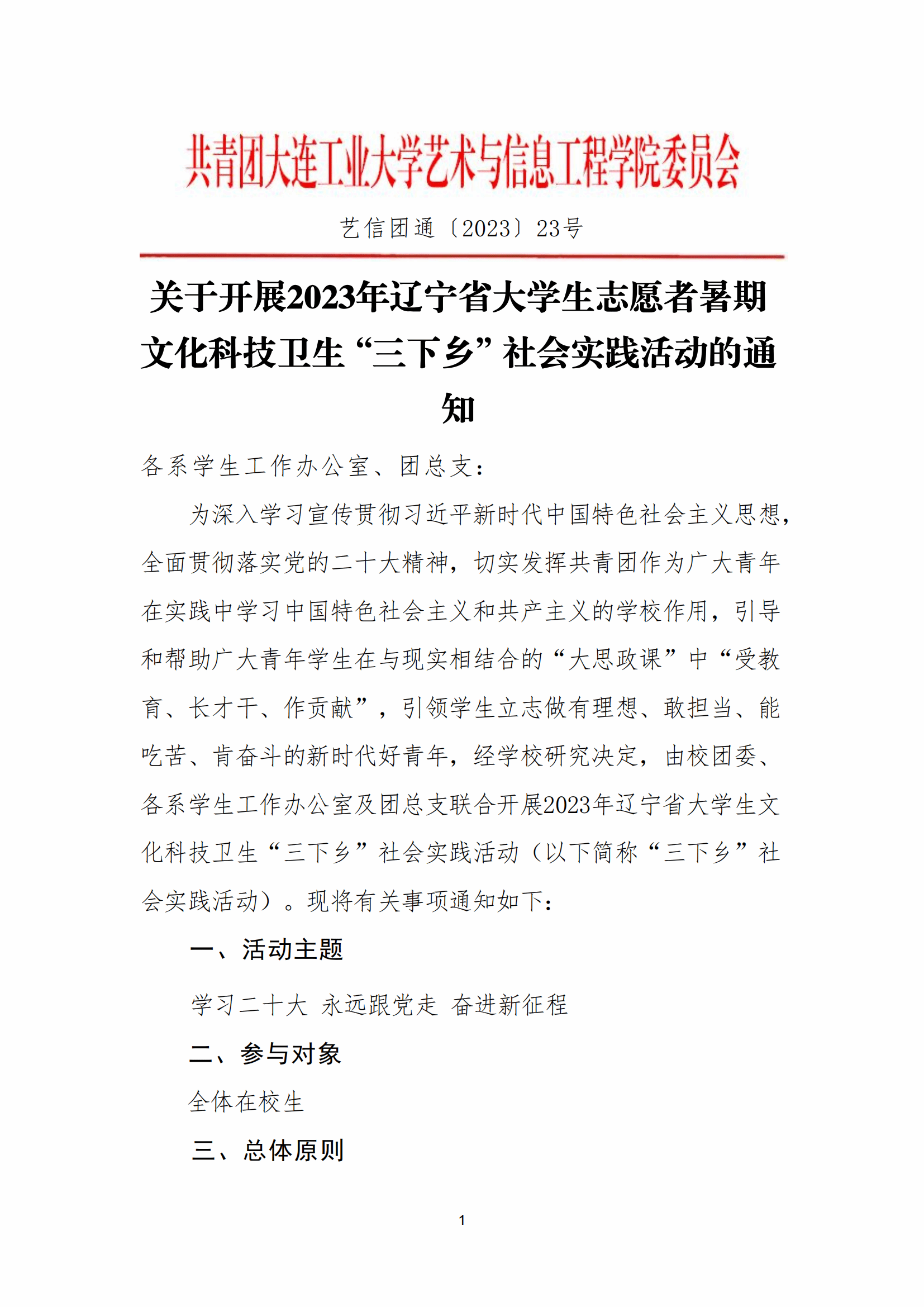 共青团大连工业大学艺术与信息工程学院委员会

艺信团通〔2023〕23号

关于开展2023年辽宁省大学生志愿者暑期文化科技卫生“三下乡”社会实践活动的通知

各系学生工作办公室、团总支：

为深入学习宣传贯彻习近平新时代中国特色社会主义思想，全面贯彻落实党的二十大精神，切实发挥共青团作为广大青年在实践中学习中国特色社会主义和共产主义的学校作用，引导和帮助广大青年学生在与现实相结合的“大思政课”中“受教育、长才干、作贡献”，引领学生立志做有理想、敢担当、能吃苦、肯奋斗的新时代好青年，经学校研究决定，由校团委、各系学生工作办公室及团总支联合开展2023年辽宁省大学生文化科技卫生“三下乡”社会实践活动（以下简称“三下乡”社会实践活动）。现将有关事项通知如下：

一、活动主题

学习二十大 永远跟党走 奋进新征程

二、参与对象

全体在校生

三、总体原则

1